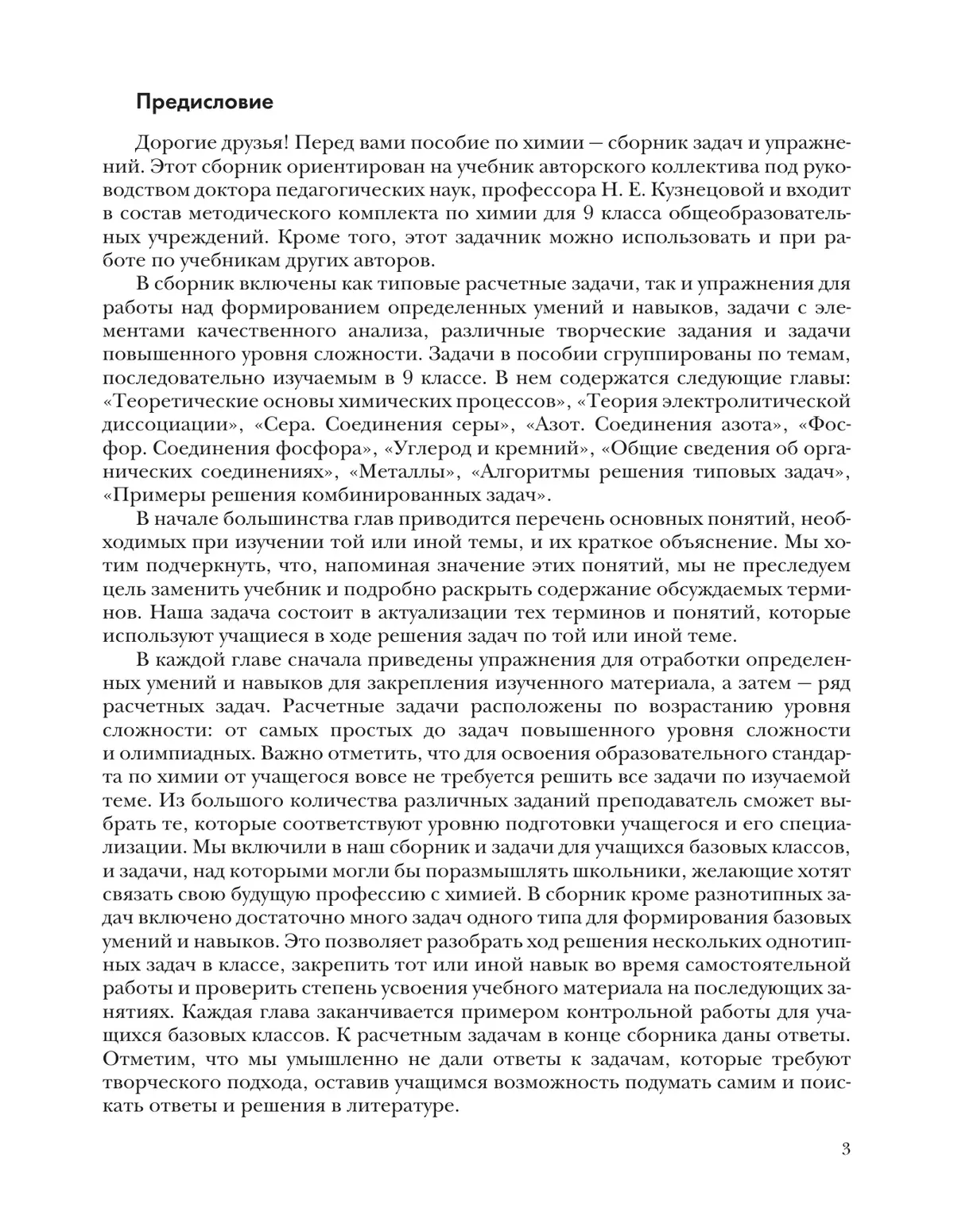 Предисловие

Дорогие друзья! Перед вами пособие по химии — сборник задач и упражнений. Этот сборник ориентирован на учебник авторского коллектива под руководством доктора педагогических наук, профессора Н. Е. Кузнецовой и входит в состав методического комплекта по химии для 9 класса общеобразовательных учреждений. Кроме того, этот задачник можно использовать и при работе по учебникам других авторов.

В сборник включены как типовые расчетные задачи, так и упражнения для работы над формированием определенных умений и навыков, задачи с элементами качественного анализа, различные творческие задания и задачи повышенного уровня сложности. Задачи в пособии сгруппированы по темам, последовательно изучаемым в 9 классе. В нем содержатся следующие главы: «Теоретические основы химических процессов», «Теория электролитической диссоциации», «Сера. Соединения серы», «Азот. Соединения азота», «Фосфор. Соединения фосфора», «Углерод и кремний», «Общие сведения об органических соединениях», «Металлы», «Алгоритмы решения типовых задач», «Примеры решения комбинированных задач».

В начале большинства глав приводится перечень основных понятий, необходимых при изучении той или иной темы, и их краткое объяснение. Мы хотим подчеркнуть, что, напоминая значение этих понятий, мы не преследуем цель заменить учебник и подробно раскрыть содержание обсуждаемых терминов. Наша задача состоит в актуализации тех терминов и понятий, которые используют учащиеся в ходе решения задач по той или иной теме.

В каждой главе сначала приведены упражнения для отработки определенных умений и навыков для закрепления изученного материала, а затем — ряд расчетных задач. Расчетные задачи расположены по возрастанию уровня сложности: от самых простых до задач повышенного уровня сложности и олимпиадных. Важно отметить, что для освоения образовательного стандарта по химии от учащегося вовсе не требуется решить все задачи по изучаемой теме. Из большого количества различных заданий преподаватель сможет выбрать те, которые соответствуют уровню подготовки учащегося и его специализации. Мы включили в наш сборник и задачи для учащихся базовых классов, и задачи, над которыми могли бы поразмышлять школьники, желающие хотят связать свою будущую профессию с химией. В сборник кроме разнотипных задач включено достаточно много задач одного типа для формирования базовых умений и навыков. Это позволяет разобрать ход решения нескольких однотипных задач в классе, закрепить тот или иной навык во время самостоятельной работы и проверить степень усвоения учебного материала на последующих занятиях. Каждая глава заканчивается примером контрольной работы для учащихся базовых классов. К расчетным задачам в конце сборника даны ответы. Отметим, что мы умышленно не дали ответы к задачам, которые требуют творческого подхода, оставив учащимся возможность подумать самим и поискать ответы и решения в литературе.

3